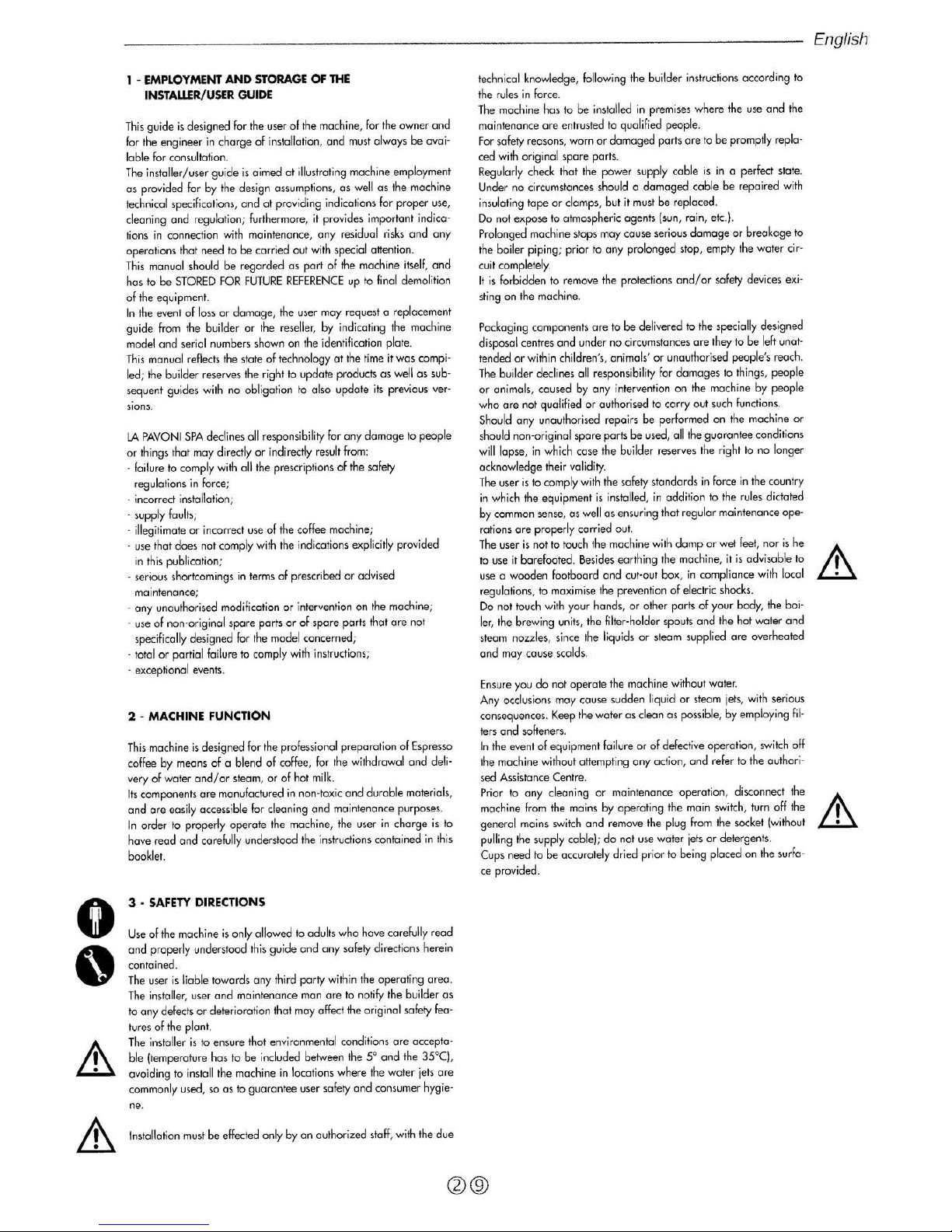 English

1 - EMPLOYMENT AND STORAGE OF THE INSTALLER/USER GUIDE

This guide is designed for the user of the machine, for the owner and for the engineer in charge of installation, and must always be available for consultation.
The installer/user guide is aimed at illustrating machine employment as provided for by the design assumptions, as well as the machine technical specifications, and at providing indications for proper use, cleaning and regulation; furthermore, it provides important indications in connection with maintenance, any residual risks and any operations that need to be carried out with special attention.
This manual should be regarded as part of the machine itself, and has to be STORED FOR FUTURE REFERENCE up to final demolition of the equipment.
In the event of loss or damage, the user may request a replacement guide from the builder or the reseller, by indicating the machine model and serial numbers shown on the identification plate.
This manual reflects the state of technology at the time it was compiled; the builder reserves the right to update products as well as subsequent guides with no obligation to also update its previous versions.

LA PAVONI SPA declines all responsibility for any damage to people or things that may directly or indirectly result from:
- failure to comply with all the prescriptions of the safety regulations in force;
- incorrect installation;
- supply faults;
- illegitimate or incorrect use of the coffee machine;
- use that does not comply with the indications explicitly provided in this publication;
- serious shortcomings in terms of prescribed or advised maintenance;
- any unauthorised modification or intervention on the machine;
- use of non-original spare parts or of spare parts that are not specifically designed for the model concerned;
- total or partial failure to comply with instructions;
- exceptional events.

2 - MACHINE FUNCTION

This machine is designed for the professional preparation of Espresso coffee by means of a blend of coffee, for the withdrawal and delivery of water and/or steam, or of hot milk.
Its components are manufactured in non-toxic and durable materials, and are easily accessible for cleaning and maintenance purposes.
In order to properly operate the machine, the user in charge is to have read and carefully understood the instructions contained in this booklet.

3 - SAFETY DIRECTIONS

Use of the machine is only allowed to adults who have carefully read and properly understood this guide and any safety directions herein contained.
The user is liable towards any third party within the operating area.
The installer, user and maintenance man are to notify the builder as to any defects or deterioration that may affect the original safety features of the plant.
The installer is to ensure that environmental conditions are acceptable (temperature has to be included between the 5° and the 35°C), avoiding to install the machine in locations where the water jets are commonly used, so as to guarantee user safety and consumer hygiene.

Installation must be effected only by an authorized staff, with the due technical knowledge, following the builder instructions according to the rules in force.
The machine has to be installed in premises where the use and the maintenance are entrusted to qualified people.
For safety reasons, worn or damaged parts are to be promptly replaced with original spare parts.
Regularly check that the power supply cable is in a perfect state.
Under no circumstances should a damaged cable be repaired with insulating tape or clamps, but it must be replaced.
Do not expose to atmospheric agents (sun, rain, etc.).
Prolonged machine stops may cause serious damage or breakage to the boiler piping; prior to any prolonged stop, empty the water circuit completely.
It is forbidden to remove the protections and/or safety devices existing on the machine.

Packaging components are to be delivered to the specially designed disposal centres and under no circumstances are they to be left unattended or within children's, animals' or unauthorised people's reach.
The builder declines all responsibility for damages to things, people or animals, caused by any intervention on the machine by people who are not qualified or authorised to carry out such functions.
Should any unauthorised repairs be performed on the machine or should non-original spare parts be used, all the guarantee conditions will lapse, in which case the builder reserves the right to no longer acknowledge their validity.
The user is to comply with the safety standards in force in the country in which the equipment is installed, in addition to the rules dictated by common sense, as well as ensuring that regular maintenance operations are properly carried out.
The user is not to touch the machine with damp or wet feet, nor is he to use it barefooted. Besides earthing the machine, it is advisable to use a wooden footboard and cut-out box, in compliance with local regulations, to maximise the prevention of electric shocks.
Do not touch with your hands, or other parts of your body, the boiler, the brewing units, the filter-holder spouts and the hot water and steam nozzles, since the liquids or steam supplied are overheated and may cause scalds.

Ensure you do not operate the machine without water.
Any occlusions may cause sudden liquid or steam jets, with serious consequences. Keep the water as clean as possible, by employing filters and softeners.
In the event of equipment failure or of defective operation, switch off the machine without attempting any action, and refer to the authorised Assistance Centre.
Prior to any cleaning or maintenance operation, disconnect the machine from the mains by operating the main switch, turn off the general mains switch and remove the plug from the socket (without pulling the supply cable); do not use water jets or detergents.
Cups need to be accurately dried prior to being placed on the surface provided.

29